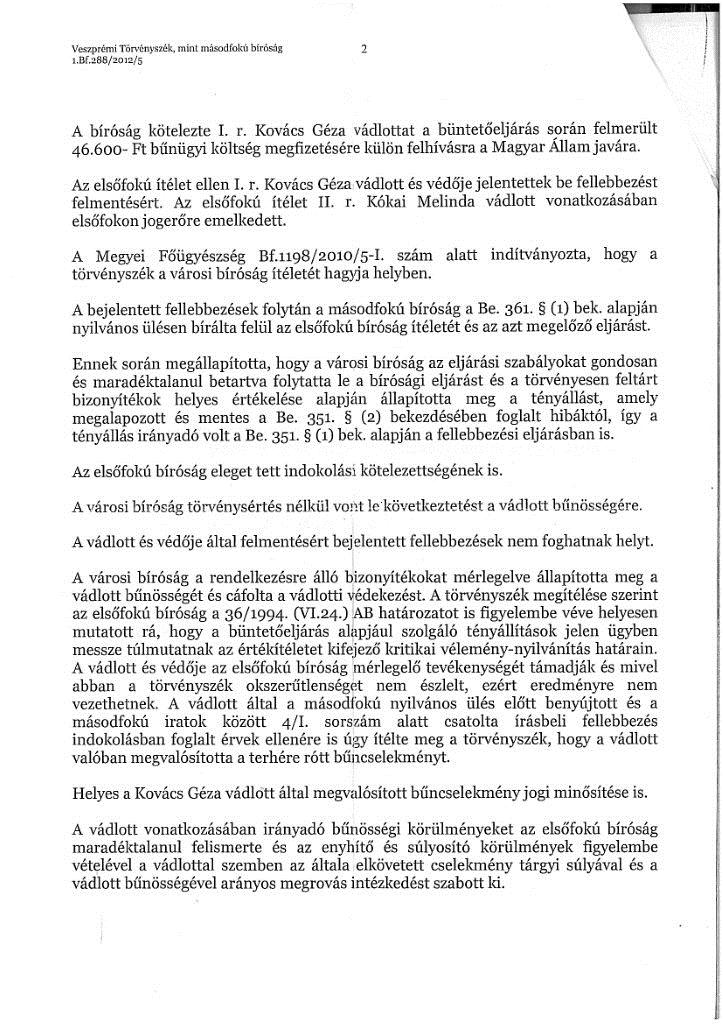 Veszprémi Törvényszék, mint másodfokú bíróság
1.Bf.288/2012/5

2

A bíróság kötelezte I. r. Kovács Géza vádlottat a büntetőeljárás során felmerült 46.600- Ft bűnügyi költség megfizetésére külön felhívásra a Magyar Állam javára.

Az elsőfokú ítélet ellen I. r. Kovács Géza vádlott és védője jelentettek be fellebbezést felmentésért. Az elsőfokú ítélet II. r. Kókai Melinda vádlott vonatkozásában elsőfokon jogerőre emelkedett.

A Megyei Főügyészség Bf.1198/2010/5-I. szám alatt indítványozta, hogy a törvényszék a városi bíróság ítéletét hagyja helyben.

A bejelentett fellebbezések folytán a másodfokú bíróság a Be. 361. § (1) bek. alapján nyilvános ülésen bírálta felül az elsőfokú bíróság ítéletét és az azt megelőző eljárást.

Ennek során megállapította, hogy a városi bíróság az eljárási szabályokat gondosan és maradéktalanul betartva folytatta le a bírósági eljárást és a törvényesen feltárt bizonyítékok helyes értékelése alapján állapította meg a tényállást, amely megalapozott és mentes a Be. 351. § (2) bekezdésében foglalt hibáktól, így a tényállás irányadó volt a Be. 351. § (1) bek. alapján a fellebbezési eljárásban is.

Az elsőfokú bíróság eleget tett indokolási kötelezettségének is.

A városi bíróság törvénysértés nélkül vont le következtetést a vádlott bűnösségére.

A vádlott és védője által felmentésért bejelentett fellebbezések nem foghatnak helyt.

A városi bíróság a rendelkezésre álló bizonyítékokat mérlegelve állapította meg a vádlott bűnösségét és cáfolta a vádlotti védekezést. A törvényszék megítélése szerint az elsőfokú bíróság a 36/1994. (VI.24.) AB határozatot is figyelembe véve helyesen mutatott rá, hogy a büntetőeljárás alapjául szolgáló tényállítások jelen ügyben messze túlmutatnak az értékítéletet kifejező kritikai vélemény-nyilvánítás határain. A vádlott és védője az elsőfokú bíróság mérlegelő tevékenységét támadják és mivel abban a törvényszék okszerűtlenséget nem észlelt, ezért eredményre nem vezethetnek. A vádlott által a másodfokú nyilvános ülés előtt benyújtott és a másodfokú iratok között 4/I. sorszám alatt csatolta írásbeli fellebbezés indokolásban foglalt érvek ellenére is úgy ítélte meg a törvényszék, hogy a vádlott valóban megvalósította a terhére rótt bűncselekményt.

Helyes a Kovács Géza vádlott által megvalósított bűncselekmény jogi minősítése is.

A vádlott vonatkozásában irányadó bűnösségi körülményeket az elsőfokú bíróság maradéktalanul felismerte és az enyhítő és súlyosító körülmények figyelembe vételével a vádlottal szemben az általa elkövetett cselekmény tárgyi súlyával és a vádlott bűnösségével arányos megrovás intézkedést szabott ki.